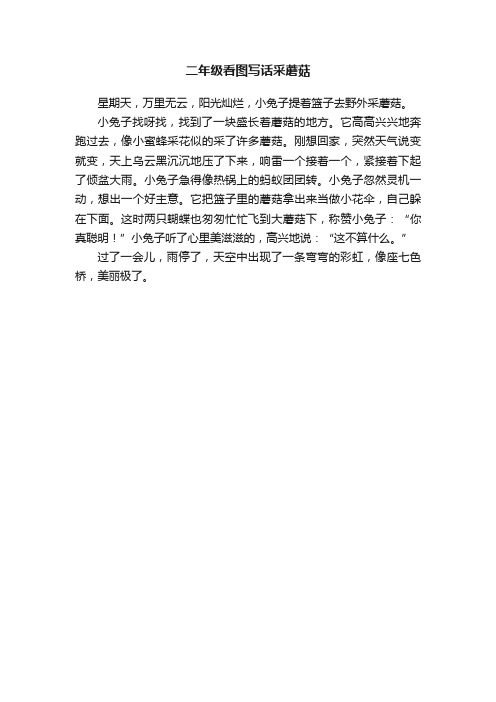 二年级看图写话采蘑菇

星期天，万里无云，阳光灿烂，小兔子提着篮子去野外采蘑菇。

小兔子找呀找，找到了一块盛长着蘑菇的地方。它高高兴兴地奔跑过去，像小蜜蜂采花似的采了许多蘑菇。刚想回家，突然天气说变就变，天上乌云黑沉沉地压了下来，响雷一个接着一个，紧接着下起了倾盆大雨。小兔子急得像热锅上的蚂蚁团团转。小兔子忽然灵机一动，想出一个好主意。它把篮子里的蘑菇拿出来当做小花伞，自己躲在下面。这时两只蝴蝶也匆匆忙忙飞到大蘑菇下，称赞小兔子：“你真聪明！”小兔子听了心里美滋滋的，高兴地说：“这不算什么。”

过了一会儿，雨停了，天空中出现了一条弯弯的彩虹，像座七色桥，美丽极了。